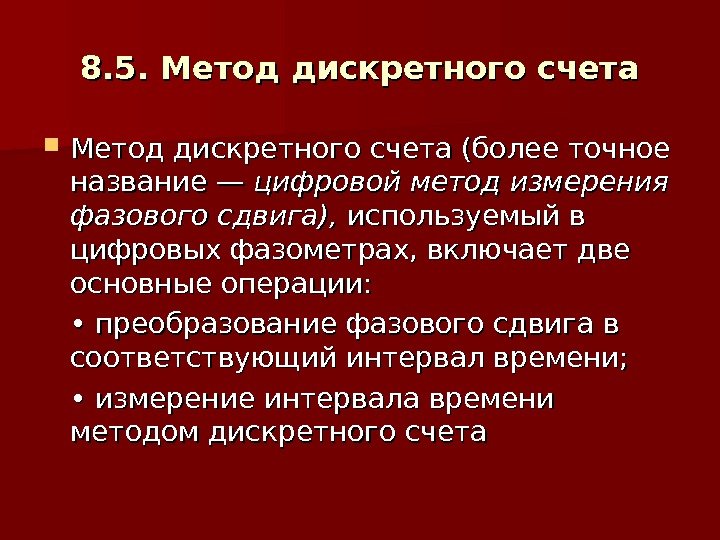 8.5. Метод дискретного счета

• Метод дискретного счета (более точное название — цифровой метод измерения фазового сдвига), используемый в цифровых фазометрах, включает две основные операции:

• преобразование фазового сдвига в соответствующий интервал времени;

• измерение интервала времени методом дискретного счета